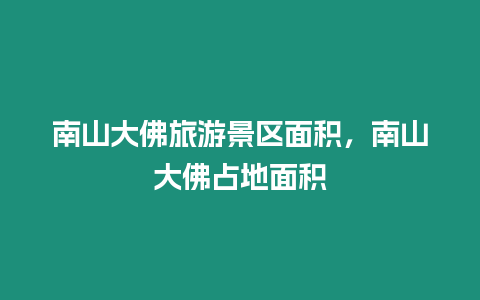 南山大佛旅游景区面积，南山大佛占地面积